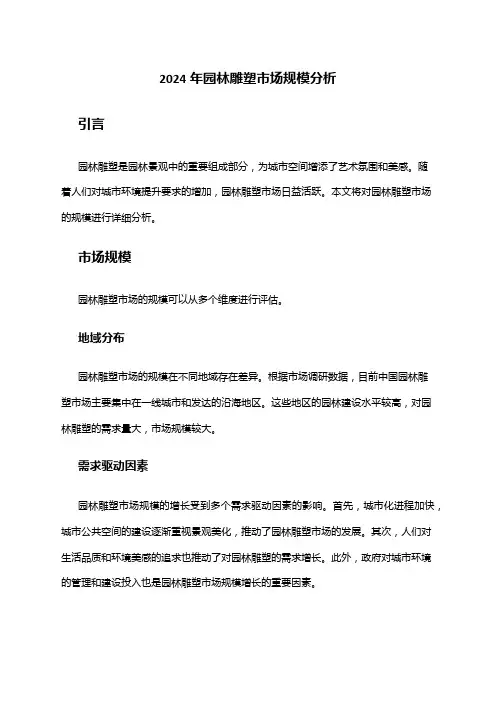 2024 年园林雕塑市场规模分析

引言

园林雕塑是园林景观中的重要组成部分，为城市空间增添了艺术氛围和美感。随着人们对城市环境提升要求的增加，园林雕塑市场日益活跃。本文将对园林雕塑市场的规模进行详细分析。

市场规模

园林雕塑市场的规模可以从多个维度进行评估。

地域分布

园林雕塑市场的规模在不同地域存在差异。根据市场调研数据，目前中国园林雕塑市场主要集中在一线城市和发达的沿海地区。这些地区的园林建设水平较高，对园林雕塑的需求量大，市场规模较大。

需求驱动因素

园林雕塑市场规模的增长受到多个需求驱动因素的影响。首先，城市化进程加快，城市公共空间的建设逐渐重视景观美化，推动了园林雕塑市场的发展。其次，人们对生活品质和环境美感的追求也推动了对园林雕塑的需求增长。此外，政府对城市环境的管理和建设投入也是园林雕塑市场规模增长的重要因素。